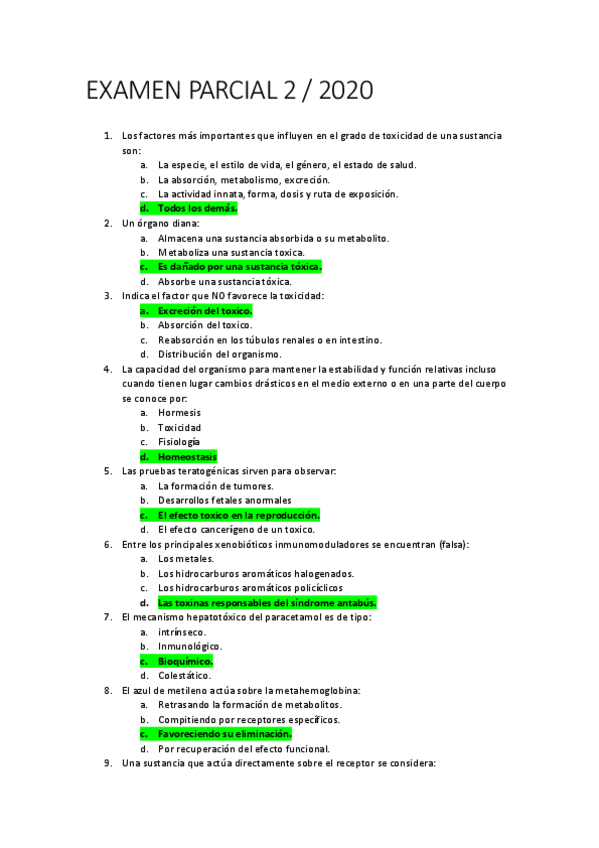 EXAMEN PARCIAL 2 / 2020

1. Los factores más importantes que influyen en el grado de toxicidad de una sustancia son:
a. La especie, el estilo de vida, el género, el estado de salud.
b. La absorción, metabolismo, excreción.
c. La actividad innata, forma, dosis y ruta de exposición.
d. Todos los demás.
2. Un órgano diana:
a. Almacena una sustancia absorbida o su metabolito.
b. Metaboliza una sustancia toxica.
c. Es dañado por una sustancia tóxica.
d. Absorbe una sustancia tóxica.
3. Indica el factor que NO favorece la toxicidad:
a. Excreción del toxico.
b. Absorción del toxico.
c. Reabsorción en los túbulos renales o en intestino.
d. Distribución del organismo.
4. La capacidad del organismo para mantener la estabilidad y función relativas incluso cuando tienen lugar cambios drásticos en el medio externo o en una parte del cuerpo se conoce por:
a. Hormesis
b. Toxicidad
c. Fisiología
d. Homeostasis
5. Las pruebas teratogénicas sirven para observar:
a. La formación de tumores.
b. Desarrollos fetales anormales
c. El efecto toxico en la reproducción.
d. El efecto cancerígeno de un toxico.
6. Entre los principales xenobióticos inmunomoduladores se encuentran (falsa):
a. Los metales.
b. Los hidrocarburos aromáticos halogenados.
c. Los hidrocarburos aromáticos policíclicos
d. Las toxinas responsables del síndrome antabús.
7. El mecanismo hepatotóxico del paracetamol es de tipo:
a. intrínseco.
b. Inmunológico.
c. Bioquímico.
d. Colestático.
8. El azul de metileno actúa sobre la metahemoglobina:
a. Retrasando la formación de metabolitos.
b. Compitiendo por receptores específicos.
c. Favoreciendo su eliminación.
d. Por recuperación del efecto funcional.
9. Una sustancia que actúa directamente sobre el receptor se considera: